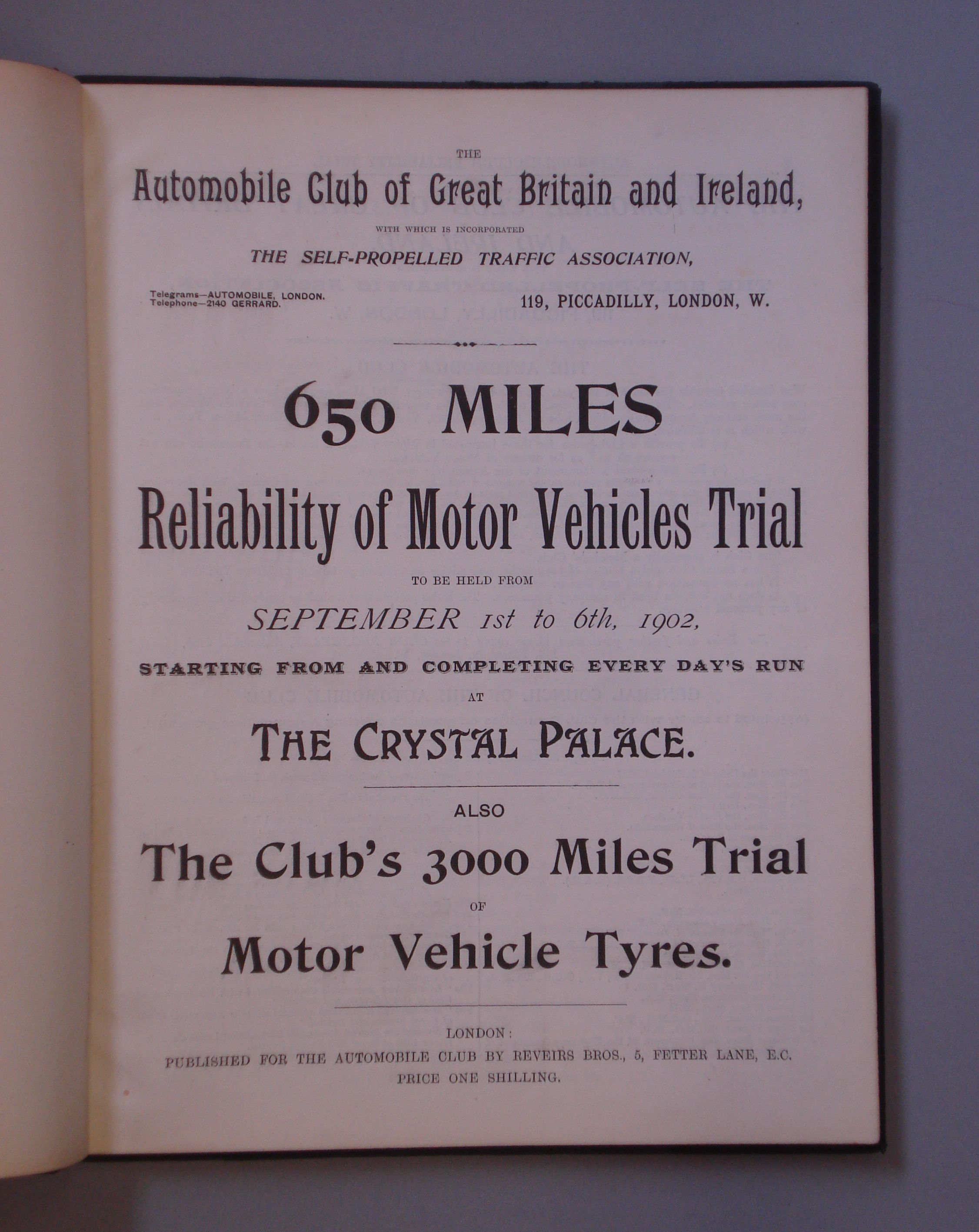 THE

Automobile Club of Great Britain and Ireland,

WITH WHICH IS INCORPORATED

THE SELF-PROPELLED TRAFFIC ASSOCIATION,

Telegrams—AUTOMOBILE, LONDON.
Telephone—2140 GERRARD.

119, PICCADILLY, LONDON, W.

650 MILES

Reliability of Motor Vehicles Trial

TO BE HELD FROM

SEPTEMBER 1st to 6th, 1902,

STARTING FROM AND COMPLETING EVERY DAY'S RUN

AT

THE CRYSTAL PALACE.

ALSO

The Club's 3000 Miles Trial

OF

Motor Vehicle Tyres.

LONDON:
PUBLISHED FOR THE AUTOMOBILE CLUB BY REVEIRS BROS., 5, FETTER LANE, E.C.
PRICE ONE SHILLING.